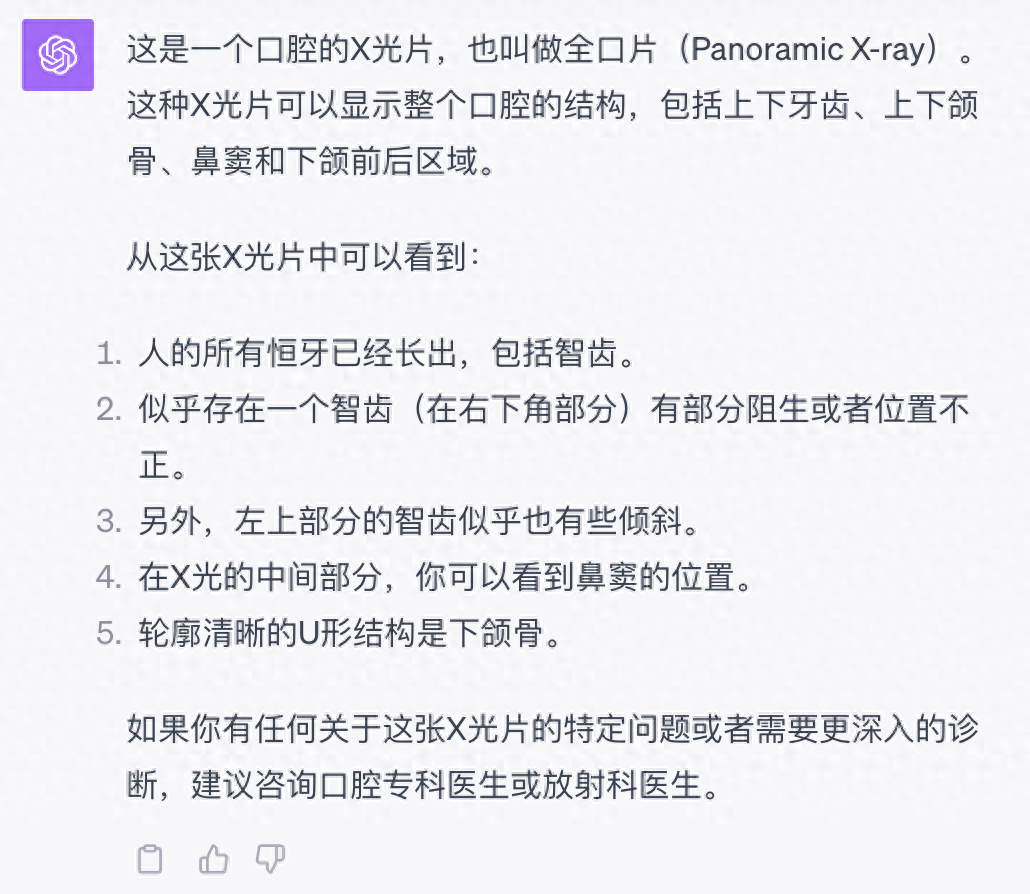 这是一个口腔的X光片，也叫做全口片（Panoramic X-ray）。这种X光片可以显示整个口腔的结构，包括上下牙齿、上下颌骨、鼻窦和下颌前后区域。

从这张X光片中可以看到：

1. 人的所有恒牙已经长出，包括智齿。
2. 似乎存在一个智齿（在右下角部分）有部分阻生或者位置不正。
3. 另外，左上部分的智齿似乎也有些倾斜。
4. 在X光的中间部分，你可以看到鼻窦的位置。
5. 轮廓清晰的U形结构是下颌骨。

如果你有任何关于这张X光片的特定问题或者需要更深入的诊断，建议咨询口腔专科医生或放射科医生。